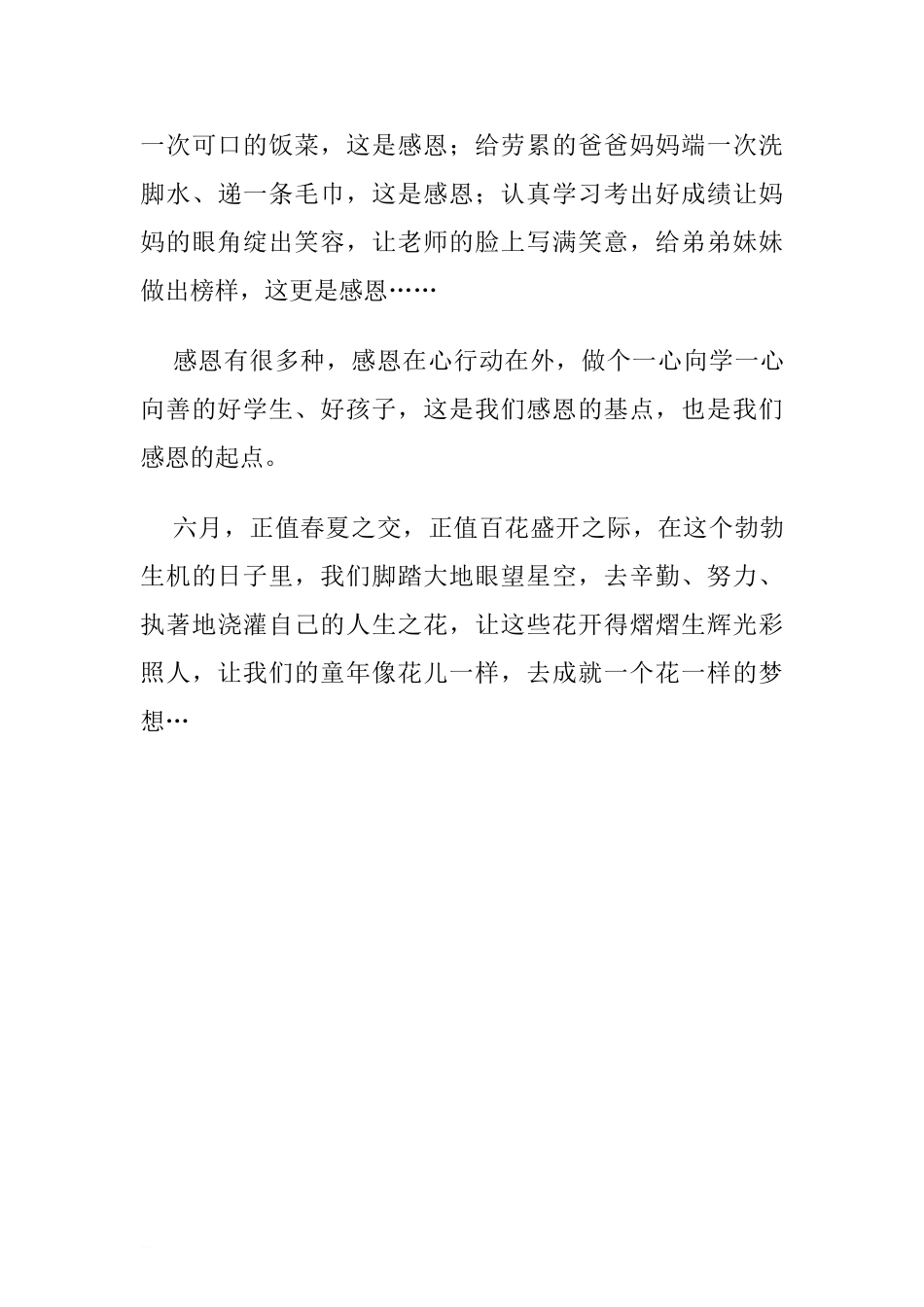 一次可口的饭菜，这是感恩；给劳累的爸爸妈妈端一次洗脚水、递一条毛巾，这是感恩；认真学习考出好成绩让妈妈的眼角绽出笑容，让老师的脸上写满笑意，给弟弟妹妹做出榜样，这更是感恩……

感恩有很多种，感恩在心行动在外，做个一心向学一心向善的好学生、好孩子，这是我们感恩的基点，也是我们感恩的起点。

六月，正值春夏之交，正值百花盛开之际，在这个勃勃生机的日子里，我们脚踏大地眼望星空，去辛勤、努力、执著地浇灌自己的人生之花，让这些花开得熠熠生辉光彩照人，让我们的童年像花儿一样，去成就一个花一样的梦想…